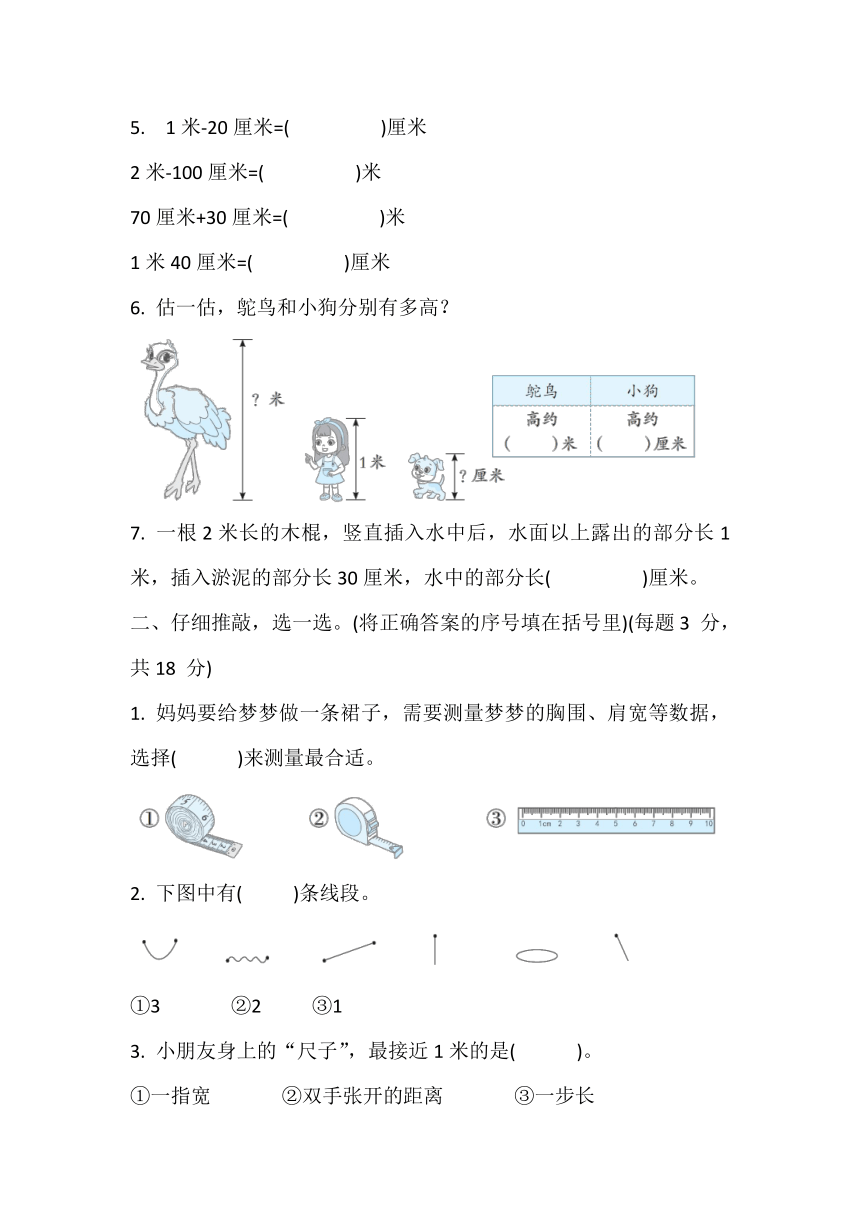 5. 1 米-20 厘米=(　　　　)厘米

2 米-100 厘米=(　　　　)米

70 厘米+30 厘米=(　　　　)米

1 米 40 厘米=(　　　　)厘米

6. 估一估，鸵鸟和小狗分别有多高？

? 米

1米

? 厘米

| 鸵鸟 | 小狗 |
|---|---|
| 高约 (　　)米 | 高约 (　　)厘米 |

7. 一根 2 米长的木棍，竖直插入水中后，水面以上露出的部分长 1 米，插入淤泥的部分长 30 厘米，水中的部分长(　　　　)厘米。

二、仔细推敲，选一选。(将正确答案的序号填在括号里)(每题 3 分，共 18 分)

1. 妈妈要给梦梦做一条裙子，需要测量梦梦的胸围、肩宽等数据，选择(　　)来测量最合适。

①　　②　　③ 0 1cm 2 3 4 5 6 7 8 9 10

2. 下图中有(　　)条线段。

①3　　②2　　③1

3. 小朋友身上的“尺子”，最接近 1 米的是(　　)。

①一指宽　　②双手张开的距离　　③一步长